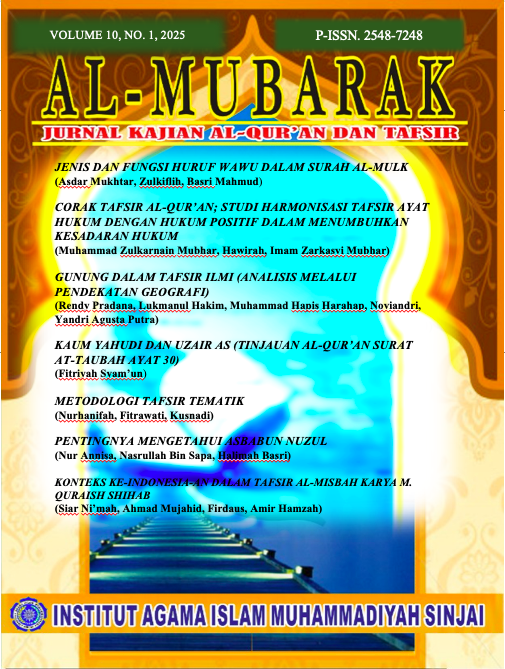 VOLUME 10, NO. 1, 2025

P-ISSN. 2548-7248

AL-MUBARAK

JURNAL KAJIAN AL-QUR'AN DAN TAFSIR

JENIS DAN FUNGSI HURUF WAWU DALAM SURAH AL-MULK
(Asdar Mukhtar, Zulkiflih, Basri Mahmud)

CORAK TAFSIR AL-QUR'AN; STUDI HARMONISASI TAFSIR AYAT HUKUM DENGAN HUKUM POSITIF DALAM MENUMBUHKAN KESADARAN HUKUM
(Muhammad Zulkarnain Mubhar, Hawirah, Imam Zarkasyi Mubhar)

GUNUNG DALAM TAFSIR ILMI (ANALISIS MELALUI PENDEKATAN GEOGRAFI)
(Rendy Pradana, Lukmanul Hakim, Muhammad Hapis Harahap, Noviandri, Yandri Agusta Putra)

KAUM YAHUDI DAN UZAIR AS (TINJAUAN AL-QUR'AN SURAT AT-TAUBAH AYAT 30)
(Fitriyah Syam'un)

METODOLOGI TAFSIR TEMATIK
(Nurhanifah, Fitrawati, Kusnadi)

PENTINGNYA MENGETAHUI ASBABUN NUZUL
(Nur Annisa, Nasrullah Bin Sapa, Halimah Basri)

KONTEKS KE-INDONESIA-AN DALAM TAFSIR AL-MISBAH KARYA M. QURAISH SHIHAB
(Siar Ni'mah, Ahmad Mujahid, Firdaus, Amir Hamzah)

INSTITUT AGAMA ISLAM MUHAMMADIYAH SINJAI